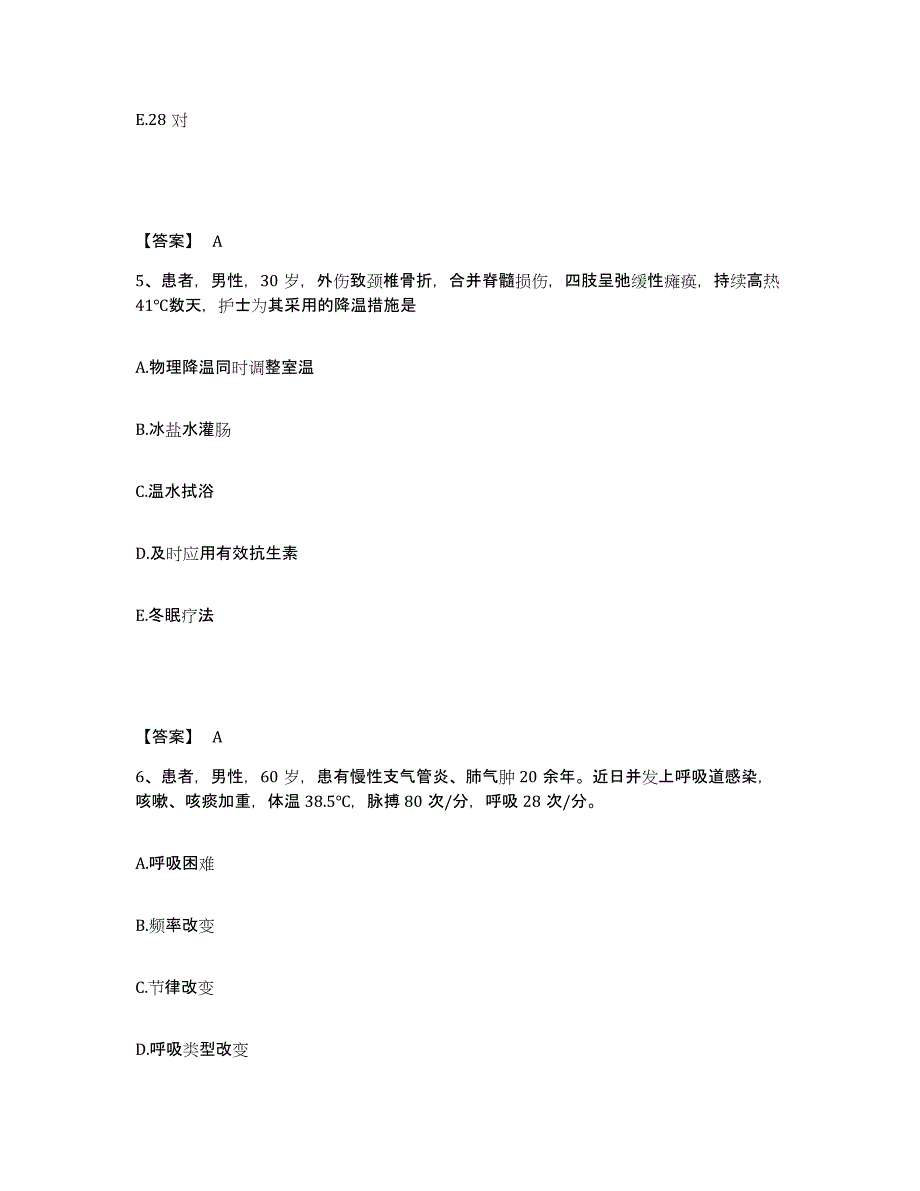 E.28 对

【答案】 A

5、患者，男性，30 岁，外伤致颈椎骨折，合并脊髓损伤，四肢呈弛缓性瘫痪，持续高热 41℃数天，护士为其采用的降温措施是

A.物理降温同时调整室温

B.冰盐水灌肠

C.温水拭浴

D.及时应用有效抗生素

E.冬眠疗法

【答案】 A

6、患者，男性，60 岁，患有慢性支气管炎、肺气肿 20 余年。近日并发上呼吸道感染，咳嗽、咳痰加重，体温 38.5℃，脉搏 80 次/分，呼吸 28 次/分。

A.呼吸困难

B.频率改变

C.节律改变

D.呼吸类型改变